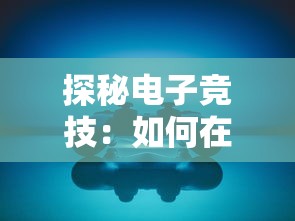 探秘电子竞技：如何在